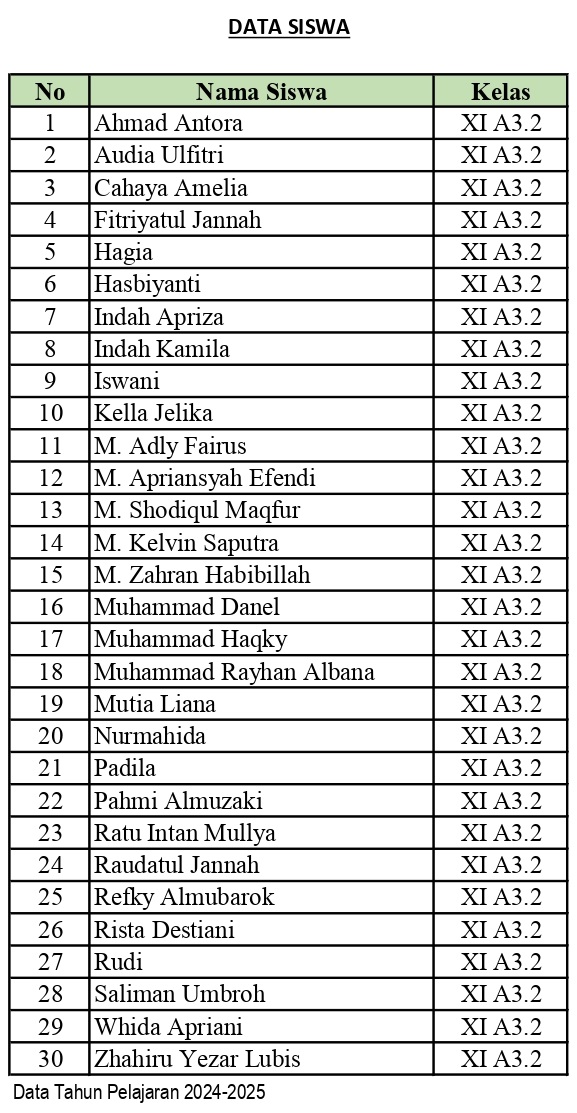 DATA SISWA

| No | Nama Siswa | Kelas |
|---|---|---|
| 1 | Ahmad Antora | XI A3.2 |
| 2 | Audia Ulfitri | XI A3.2 |
| 3 | Cahaya Amelia | XI A3.2 |
| 4 | Fitriyatul Jannah | XI A3.2 |
| 5 | Hagia | XI A3.2 |
| 6 | Hasbiyanti | XI A3.2 |
| 7 | Indah Apriza | XI A3.2 |
| 8 | Indah Kamila | XI A3.2 |
| 9 | Iswani | XI A3.2 |
| 10 | Kella Jelika | XI A3.2 |
| 11 | M. Adly Fairus | XI A3.2 |
| 12 | M. Apriansyah Efendi | XI A3.2 |
| 13 | M. Shodiqul Maqfur | XI A3.2 |
| 14 | M. Kelvin Saputra | XI A3.2 |
| 15 | M. Zahran Habibillah | XI A3.2 |
| 16 | Muhammad Danel | XI A3.2 |
| 17 | Muhammad Haqky | XI A3.2 |
| 18 | Muhammad Rayhan Albana | XI A3.2 |
| 19 | Mutia Liana | XI A3.2 |
| 20 | Nurmahida | XI A3.2 |
| 21 | Padila | XI A3.2 |
| 22 | Pahmi Almuzaki | XI A3.2 |
| 23 | Ratu Intan Mullya | XI A3.2 |
| 24 | Raudatul Jannah | XI A3.2 |
| 25 | Refky Almubarok | XI A3.2 |
| 26 | Rista Destiani | XI A3.2 |
| 27 | Rudi | XI A3.2 |
| 28 | Saliman Umbroh | XI A3.2 |
| 29 | Whida Apriani | XI A3.2 |
| 30 | Zhahiru Yezar Lubis | XI A3.2 |

Data Tahun Pelajaran 2024-2025